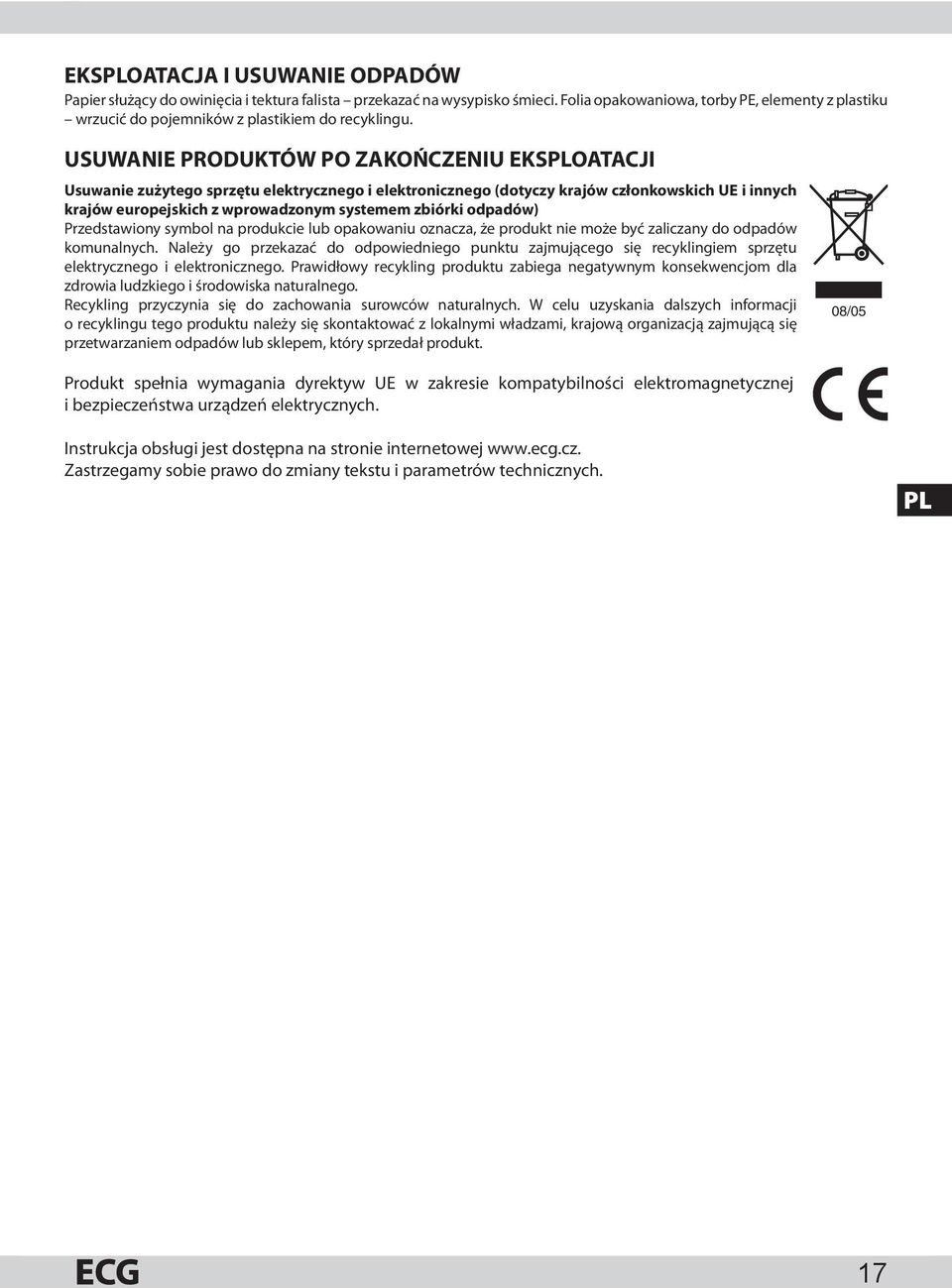 EKSPLOATACJA I USUWANIE ODPADÓW
Papier służący do owinięcia i tektura falista – przekazać na wysypisko śmieci. Folia opakowaniowa, torby PE, elementy z plastiku – wrzucić do pojemników z plastikiem do recyklingu.

USUWANIE PRODUKTÓW PO ZAKOŃCZENIU EKSPLOATACJI

Usuwanie zużytego sprzętu elektrycznego i elektronicznego (dotyczy krajów członkowskich UE i innych krajów europejskich z wprowadzonym systemem zbiórki odpadów)
Przedstawiony symbol na produkcie lub opakowaniu oznacza, że produkt nie może być zaliczany do odpadów komunalnych. Należy go przekazać do odpowiedniego punktu zajmującego się recyklingiem sprzętu elektrycznego i elektronicznego. Prawidłowy recykling produktu zabiega negatywnym konsekwencjom dla zdrowia ludzkiego i środowiska naturalnego.
Recykling przyczynia się do zachowania surowców naturalnych. W celu uzyskania dalszych informacji o recyklingu tego produktu należy się skontaktować z lokalnymi władzami, krajową organizacją zajmującą się przetwarzaniem odpadów lub sklepem, który sprzedał produkt.

08/05

Produkt spełnia wymagania dyrektyw UE w zakresie kompatybilności elektromagnetycznej i bezpieczeństwa urządzeń elektrycznych.

CE

Instrukcja obsługi jest dostępna na stronie internetowej www.ecg.cz.
Zastrzegamy sobie prawo do zmiany tekstu i parametrów technicznych.

PL

ECG

17